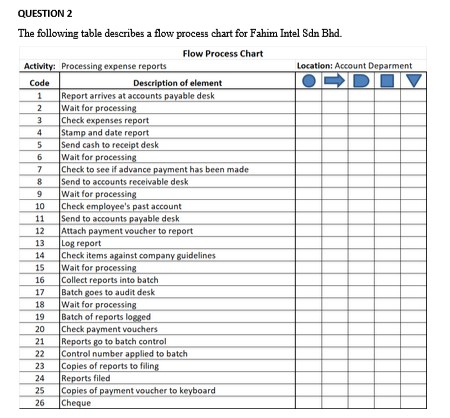 QUESTION 2

The following table describes a flow process chart for Fahim Intel Sdn Bhd.

Flow Process Chart

Activity: Processing expense reports

Location: Account Deparment

| Code | Description of element | | | | | |
|---|---|---|---|---|---|---|
| 1 | Report arrives at accounts payable desk | | | | | |
| 2 | Wait for processing | | | | | |
| 3 | Check expenses report | | | | | |
| 4 | Stamp and date report | | | | | |
| 5 | Send cash to receipt desk | | | | | |
| 6 | Wait for processing | | | | | |
| 7 | Check to see if advance payment has been made | | | | | |
| 8 | Send to accounts receivable desk | | | | | |
| 9 | Wait for processing | | | | | |
| 10 | Check employee's past account | | | | | |
| 11 | Send to accounts payable desk | | | | | |
| 12 | Attach payment voucher to report | | | | | |
| 13 | Log report | | | | | |
| 14 | Check items against company guidelines | | | | | |
| 15 | Wait for processing | | | | | |
| 16 | Collect reports into batch | | | | | |
| 17 | Batch goes to audit desk | | | | | |
| 18 | Wait for processing | | | | | |
| 19 | Batch of reports logged | | | | | |
| 20 | Check payment vouchers | | | | | |
| 21 | Reports go to batch control | | | | | |
| 22 | Control number applied to batch | | | | | |
| 23 | Copies of reports to filing | | | | | |
| 24 | Reports filed | | | | | |
| 25 | Copies of payment voucher to keyboard | | | | | |
| 26 | Cheque | | | | | |